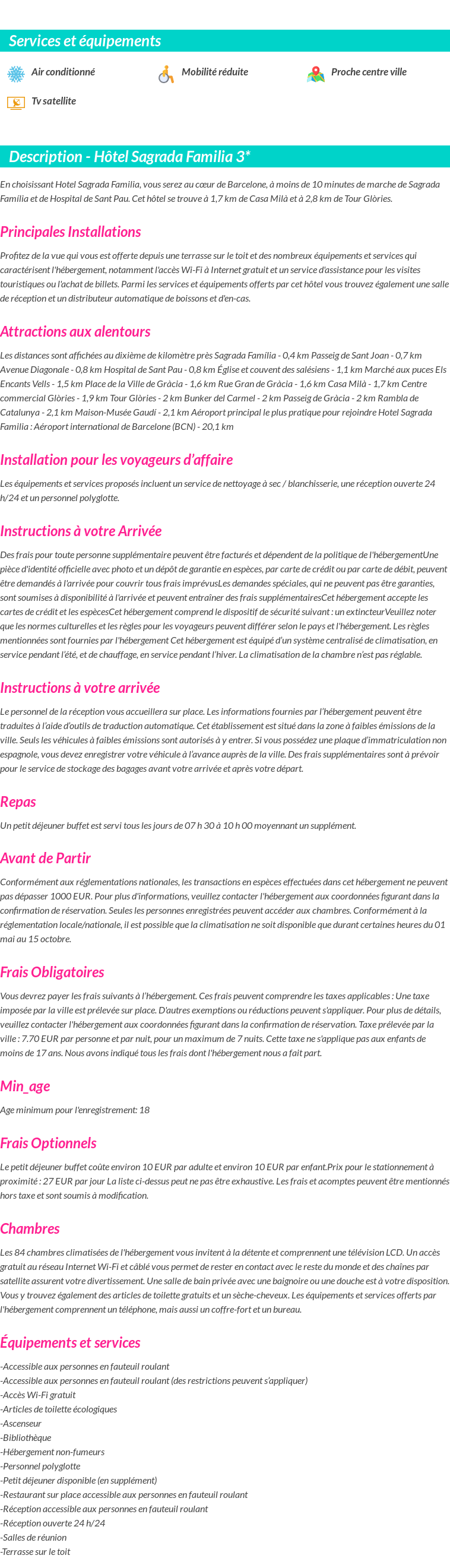 Services et équipements

Air conditionné

Mobilité réduite

Proche centre ville

Tv satellite

Description - Hôtel Sagrada Familia 3*

En choisissant Hotel Sagrada Familia, vous serez au cœur de Barcelone, à moins de 10 minutes de marche de Sagrada Familia et de Hospital de Sant Pau. Cet hôtel se trouve à 1,7 km de Casa Milà et à 2,8 km de Tour Glòries.

Principales Installations

Profitez de la vue qui vous est offerte depuis une terrasse sur le toit et des nombreux équipements et services qui caractérisent l'hébergement, notamment l'accès Wi-Fi à Internet gratuit et un service d'assistance pour les visites touristiques ou l'achat de billets. Parmi les services et équipements offerts par cet hôtel vous trouvez également une salle de réception et un distributeur automatique de boissons et d'en-cas.

Attractions aux alentours

Les distances sont affichées au dixième de kilomètre près Sagrada Familia - 0,4 km Passeig de Sant Joan - 0,7 km Avenue Diagonale - 0,8 km Hospital de Sant Pau - 0,8 km Église et couvent des salésiens - 1,1 km Marché aux puces Els Encants Vells - 1,5 km Place de la Ville de Gràcia - 1,6 km Rue Gran de Gràcia - 1,6 km Casa Milà - 1,7 km Centre commercial Glòries - 1,9 km Tour Glòries - 2 km Bunker del Carmel - 2 km Passeig de Gràcia - 2 km Rambla de Catalunya - 2,1 km Maison-Musée Gaudí - 2,1 km Aéroport principal le plus pratique pour rejoindre Hotel Sagrada Familia : Aéroport international de Barcelone (BCN) - 20,1 km

Installation pour les voyageurs d'affaire

Les équipements et services proposés incluent un service de nettoyage à sec / blanchisserie, une réception ouverte 24 h/24 et un personnel polyglotte.

Instructions à votre Arrivée

Des frais pour toute personne supplémentaire peuvent être facturés et dépendent de la politique de l'hébergementUne pièce d'identité officielle avec photo et un dépôt de garantie en espèces, par carte de crédit ou par carte de débit, peuvent être demandés à l'arrivée pour couvrir tous frais imprévusLes demandes spéciales, qui ne peuvent pas être garanties, sont soumises à disponibilité à l'arrivée et peuvent entraîner des frais supplémentairesCet hébergement accepte les cartes de crédit et les espècesCet hébergement comprend le dispositif de sécurité suivant : un extincteurVeuillez noter que les normes culturelles et les règles pour les voyageurs peuvent différer selon le pays et l'hébergement. Les règles mentionnées sont fournies par l'hébergement Cet hébergement est équipé d'un système centralisé de climatisation, en service pendant l'été, et de chauffage, en service pendant l'hiver. La climatisation de la chambre n'est pas réglable.

Instructions à votre arrivée

Le personnel de la réception vous accueillera sur place. Les informations fournies par l'hébergement peuvent être traduites à l'aide d'outils de traduction automatique. Cet établissement est situé dans la zone à faibles émissions de la ville. Seuls les véhicules à faibles émissions sont autorisés à y entrer. Si vous possédez une plaque d'immatriculation non espagnole, vous devez enregistrer votre véhicule à l'avance auprès de la ville. Des frais supplémentaires sont à prévoir pour le service de stockage des bagages avant votre arrivée et après votre départ.

Repas

Un petit déjeuner buffet est servi tous les jours de 07 h 30 à 10 h 00 moyennant un supplément.

Avant de Partir

Conformément aux réglementations nationales, les transactions en espèces effectuées dans cet hébergement ne peuvent pas dépasser 1000 EUR. Pour plus d'informations, veuillez contacter l'hébergement aux coordonnées figurant dans la confirmation de réservation. Seules les personnes enregistrées peuvent accéder aux chambres. Conformément à la réglementation locale/nationale, il est possible que la climatisation ne soit disponible que durant certaines heures du 01 mai au 15 octobre.

Frais Obligatoires

Vous devrez payer les frais suivants à l'hébergement. Ces frais peuvent comprendre les taxes applicables : Une taxe imposée par la ville est prélevée sur place. D'autres exemptions ou réductions peuvent s'appliquer. Pour plus de détails, veuillez contacter l'hébergement aux coordonnées figurant dans la confirmation de réservation. Taxe prélevée par la ville : 7.70 EUR par personne et par nuit, pour un maximum de 7 nuits. Cette taxe ne s'applique pas aux enfants de moins de 17 ans. Nous avons indiqué tous les frais dont l'hébergement nous a fait part.

Min_age

Age minimum pour l'enregistrement: 18

Frais Optionnels

Le petit déjeuner buffet coûte environ 10 EUR par adulte et environ 10 EUR par enfant.Prix pour le stationnement à proximité : 27 EUR par jour La liste ci-dessus peut ne pas être exhaustive. Les frais et acomptes peuvent être mentionnés hors taxe et sont soumis à modification.

Chambres

Les 84 chambres climatisées de l'hébergement vous invitent à la détente et comprennent une télévision LCD. Un accès gratuit au réseau Internet Wi-Fi et câblé vous permet de rester en contact avec le reste du monde et des chaînes par satellite assurent votre divertissement. Une salle de bain privée avec une baignoire ou une douche est à votre disposition. Vous y trouvez également des articles de toilette gratuits et un sèche-cheveux. Les équipements et services offerts par l'hébergement comprennent un téléphone, mais aussi un coffre-fort et un bureau.

Équipements et services

-Accessible aux personnes en fauteuil roulant
-Accessible aux personnes en fauteuil roulant (des restrictions peuvent s'appliquer)
-Accès Wi-Fi gratuit
-Articles de toilette écologiques
-Ascenseur
-Bibliothèque
-Hébergement non-fumeurs
-Personnel polyglotte
-Petit déjeuner disponible (en supplément)
-Restaurant sur place accessible aux personnes en fauteuil roulant
-Réception accessible aux personnes en fauteuil roulant
-Réception ouverte 24 h/24
-Salles de réunion
-Terrasse sur le toit